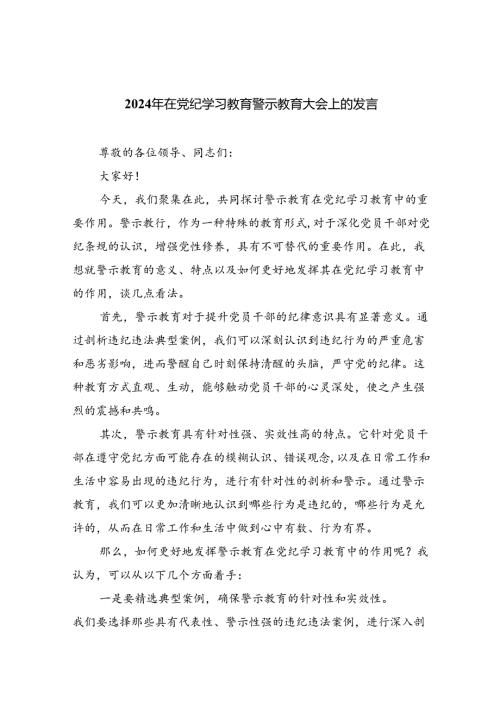 2024年在党纪学习教育警示教育大会上的发言

尊敬的各位领导、同志们：

大家好！

今天，我们聚集在此，共同探讨警示教育在党纪学习教育中的重要作用。警示教行，作为一种特殊的教育形式，对于深化党员干部对党纪条规的认识，增强党性修养，具有不可替代的重要作用。在此，我想就警示教育的意义、特点以及如何更好地发挥其在党纪学习教育中的作用，谈几点看法。

首先，警示教育对于提升党员干部的纪律意识具有显著意义。通过剖析违纪违法典型案例，我们可以深刻认识到违纪行为的严重危害和恶劣影响，进而警醒自己时刻保持清醒的头脑，严守党的纪律。这种教育方式直观、生动，能够触动党员干部的心灵深处，使之产生强烈的震撼和共鸣。

其次，警示教育具有针对性强、实效性高的特点。它针对党员干部在遵守党纪方面可能存在的模糊认识、错误观念，以及在日常工作和生活中容易出现的违纪行为，进行有针对性的剖析和警示。通过警示教育，我们可以更加清晰地认识到哪些行为是违纪的，哪些行为是允许的，从而在日常工作和生活中做到心中有数、行为有界。

那么，如何更好地发挥警示教育在党纪学习教育中的作用呢？我认为，可以从以下几个方面着手：

一是要精选典型案例，确保警示教育的针对性和实效性。

我们要选择那些具有代表性、警示性强的违纪违法案例，进行深入剖